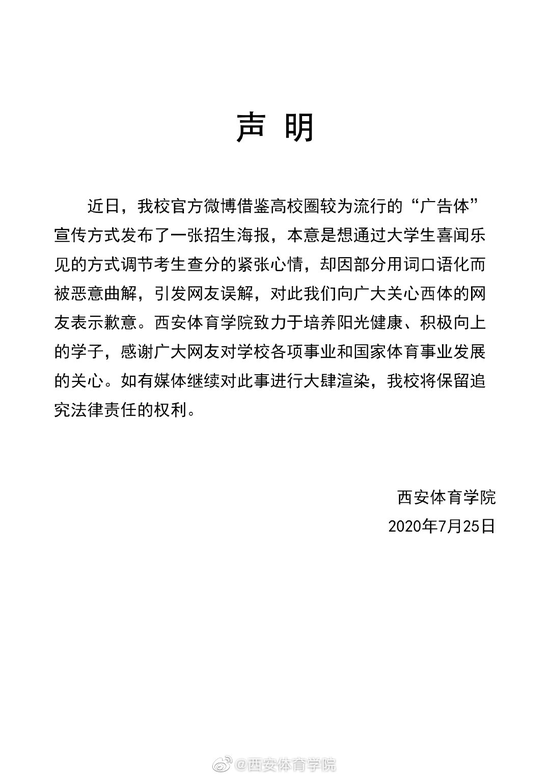 声 明

近日，我校官方微博借鉴高校圈较为流行的“广告体”宣传方式发布了一张招生海报，本意是想通过大学生喜闻乐见的方式调节考生查分的紧张心情，却因部分用词口语化而被恶意曲解，引发网友误解，对此我们向广大关心西体的网友表示歉意。西安体育学院致力于培养阳光健康、积极向上的学子，感谢广大网友对学校各项事业和国家体育事业发展的关心。如有媒体继续对此事进行大肆渲染，我校将保留追究法律责任的权利。

西安体育学院
2020年7月25日

@西安体育学院